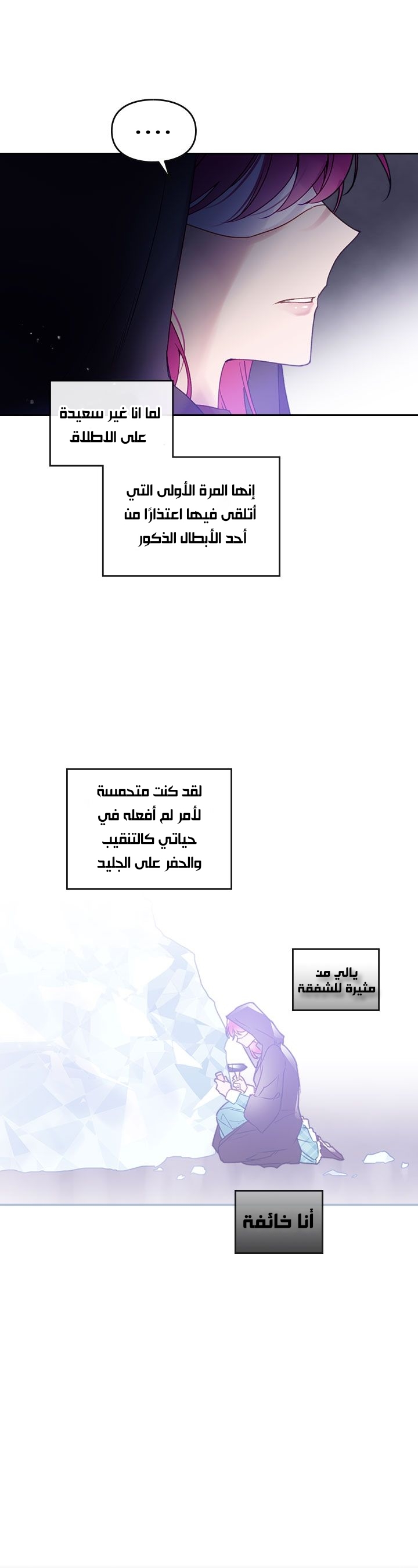 ....

لما انا غير سعيدة على الاطلاق

إنها المرة الأولى التي أتلقى فيها اعتذارًا من أحد الأبطال الذكور

لقد كنت متحمسة لأمر لم أفعله في حياتي كالتنقيب والحفر على الجليد

يالي من مثيرة للشفقة

أنا خائفة